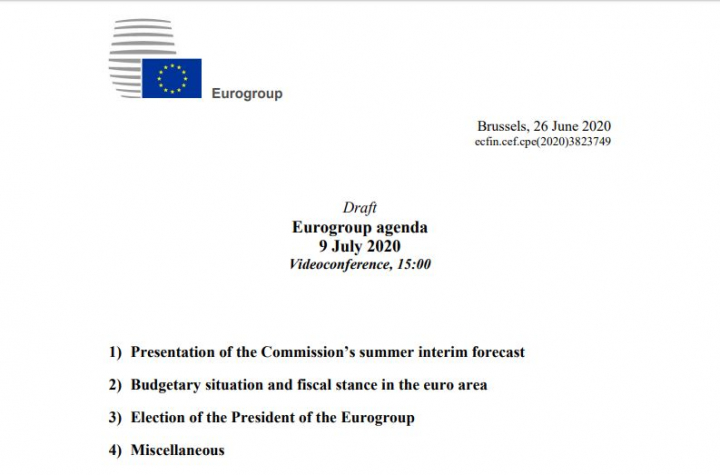 Eurogroup

Brussels, 26 June 2020
ecfin.cef.cpe(2020)3823749

Draft
Eurogroup agenda
9 July 2020
Videoconference, 15:00

1) Presentation of the Commission's summer interim forecast

2) Budgetary situation and fiscal stance in the euro area

3) Election of the President of the Eurogroup

4) Miscellaneous